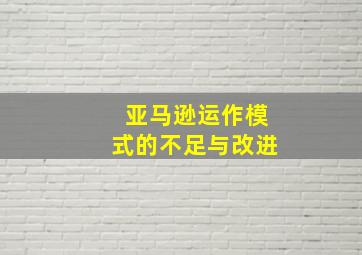 亚马逊运作模式的不足与改进